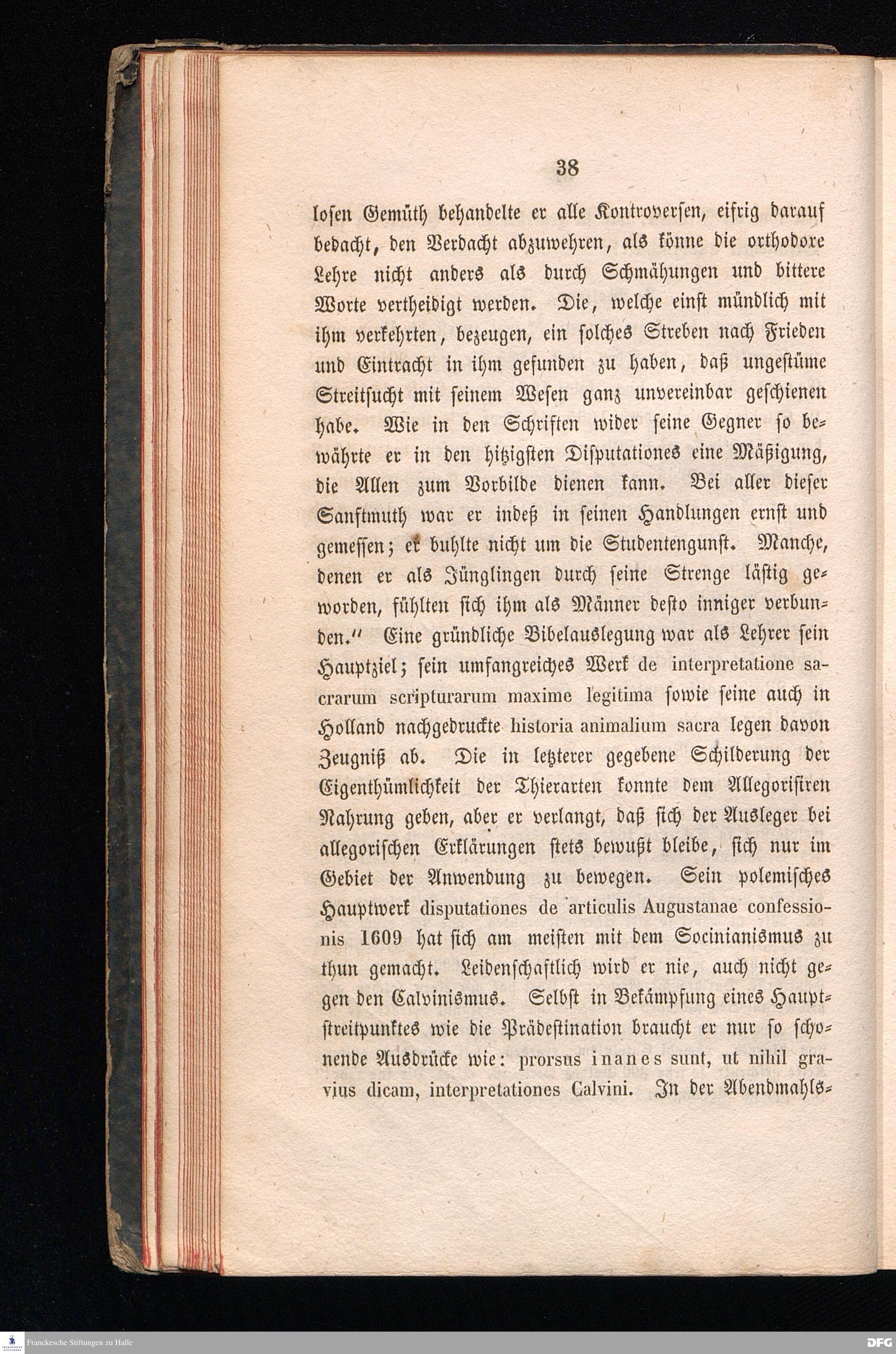 38

losen Gemüth behandelte er alle Kontroversen, eifrig darauf bedacht, den Verdacht abzuwehren, als könne die orthodoxe Lehre nicht anders als durch Schmähungen und bittere Worte vertheidigt werden. Die, welche einst mündlich mit ihm verkehrten, bezeugen, ein solches Streben nach Frieden und Eintracht in ihm gefunden zu haben, daß ungestüme Streitsucht mit seinem Wesen ganz unvereinbar geschienen habe. Wie in den Schriften wider seine Gegner so bewährte er in den hitzigsten Disputationes eine Mäßigung, die Allen zum Vorbilde dienen kann. Bei aller dieser Sanftmuth war er indeß in seinen Handlungen ernst und gemessen; er buhlte nicht um die Studentengunst. Manche, denen er als Jünglingen durch seine Strenge lästig geworden, fühlten sich ihm als Männer desto inniger verbunden." Eine gründliche Bibelauslegung war als Lehrer sein Hauptziel; sein umfangreiches Werk de interpretatione sacrarum scripturarum maxime legitima sowie seine auch in Holland nachgedruckte historia animalium sacra legen davon Zeugniß ab. Die in letzterer gegebene Schilderung der Eigenthümlichkeit der Thierarten konnte dem Allegorisiren Nahrung geben, aber er verlangt, daß sich der Ausleger bei allegorischen Erklärungen stets bewußt bleibe, sich nur im Gebiet der Anwendung zu bewegen. Sein polemisches Hauptwerk disputationes de articulis Augustanae confessionis 1609 hat sich am meisten mit dem Socinianismus zu thun gemacht. Leidenschaftlich wird er nie, auch nicht gegen den Calvinismus. Selbst in Bekämpfung eines Hauptstreitpunktes wie die Prädestination braucht er nur so schonende Ausdrücke wie: prorsus inanes sunt, ut nihil gravius dicam, interpretationes Calvini. In der Abendmahls-

Franckesche Stiftungen zu Halle

DFG